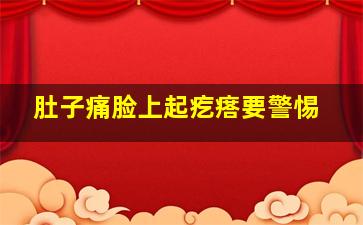 肚子痛脸上起疙瘩要警惕